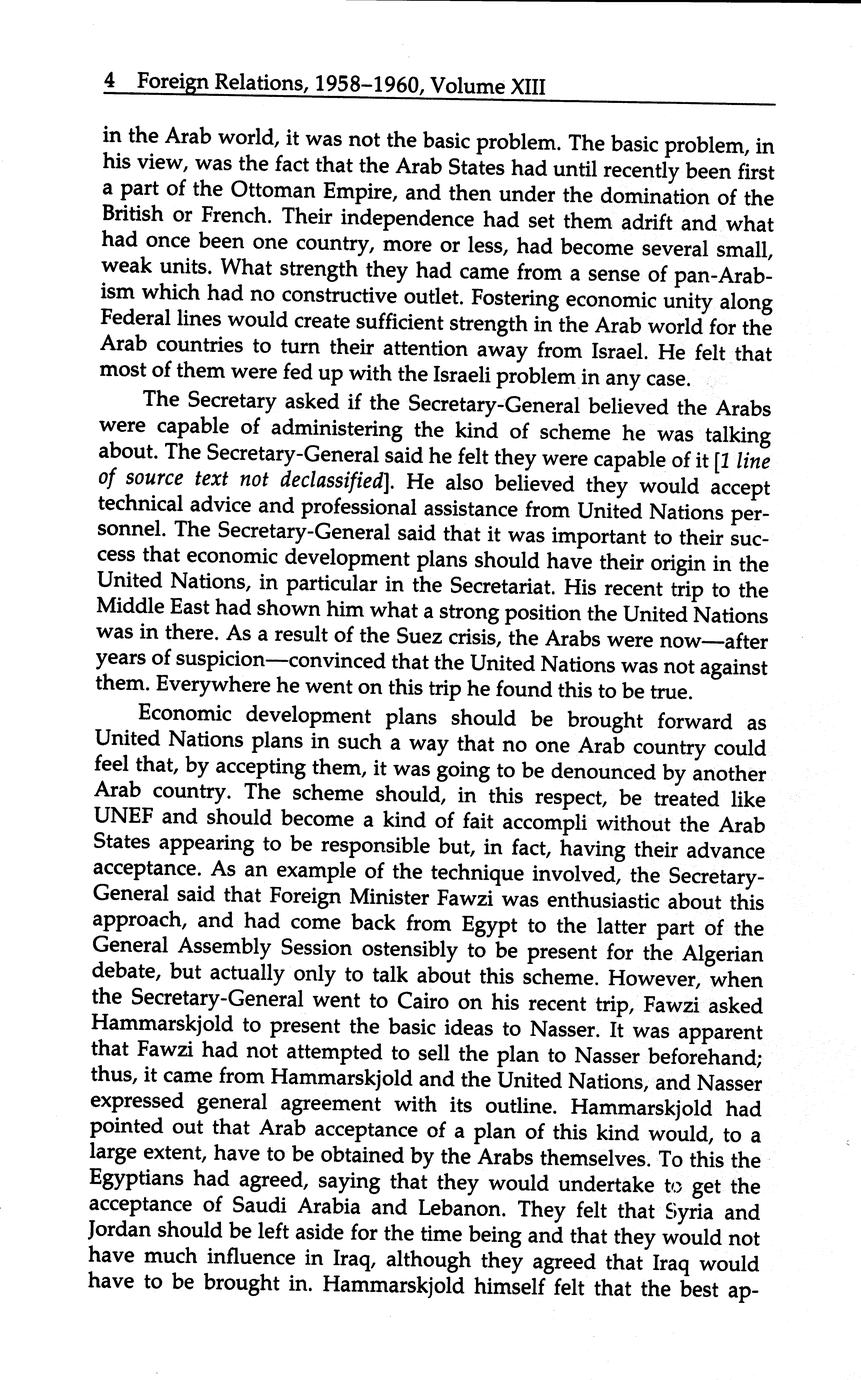 4 Foreign Relations, 1958–1960, Volume XIII

in the Arab world, it was not the basic problem. The basic problem, in his view, was the fact that the Arab States had until recently been first a part of the Ottoman Empire, and then under the domination of the British or French. Their independence had set them adrift and what had once been one country, more or less, had become several small, weak units. What strength they had came from a sense of pan-Arabism which had no constructive outlet. Fostering economic unity along Federal lines would create sufficient strength in the Arab world for the Arab countries to turn their attention away from Israel. He felt that most of them were fed up with the Israeli problem in any case.

The Secretary asked if the Secretary-General believed the Arabs were capable of administering the kind of scheme he was talking about. The Secretary-General said he felt they were capable of it [1 line of source text not declassified]. He also believed they would accept technical advice and professional assistance from United Nations personnel. The Secretary-General said that it was important to their success that economic development plans should have their origin in the United Nations, in particular in the Secretariat. His recent trip to the Middle East had shown him what a strong position the United Nations was in there. As a result of the Suez crisis, the Arabs were now—after years of suspicion—convinced that the United Nations was not against them. Everywhere he went on this trip he found this to be true.

Economic development plans should be brought forward as United Nations plans in such a way that no one Arab country could feel that, by accepting them, it was going to be denounced by another Arab country. The scheme should, in this respect, be treated like UNEF and should become a kind of fait accompli without the Arab States appearing to be responsible but, in fact, having their advance acceptance. As an example of the technique involved, the Secretary-General said that Foreign Minister Fawzi was enthusiastic about this approach, and had come back from Egypt to the latter part of the General Assembly Session ostensibly to be present for the Algerian debate, but actually only to talk about this scheme. However, when the Secretary-General went to Cairo on his recent trip, Fawzi asked Hammarskjold to present the basic ideas to Nasser. It was apparent that Fawzi had not attempted to sell the plan to Nasser beforehand; thus, it came from Hammarskjold and the United Nations, and Nasser expressed general agreement with its outline. Hammarskjold had pointed out that Arab acceptance of a plan of this kind would, to a large extent, have to be obtained by the Arabs themselves. To this the Egyptians had agreed, saying that they would undertake to get the acceptance of Saudi Arabia and Lebanon. They felt that Syria and Jordan should be left aside for the time being and that they would not have much influence in Iraq, although they agreed that Iraq would have to be brought in. Hammarskjold himself felt that the best ap-